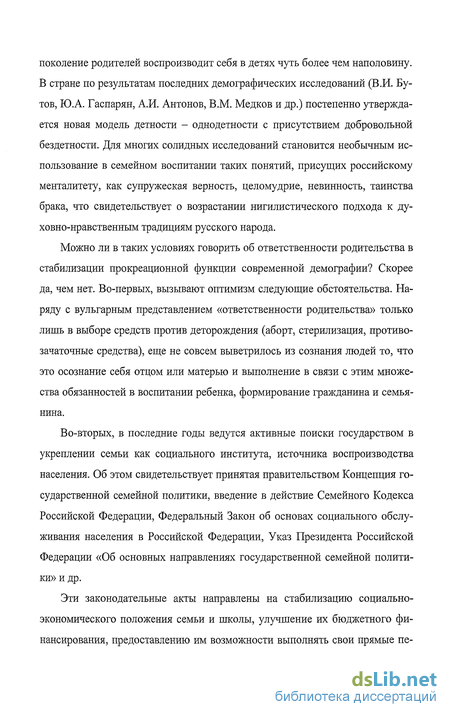 поколение родителей воспроизводит себя в детях чуть более чем наполовину. В стране по результатам последних демографических исследований (В.И. Бутов, Ю.А. Гаспарян, А.И. Антонов, В.М. Медков и др.) постепенно утверждается новая модель детности – однодетности с присутствием добровольной бездетности. Для многих солидных исследований становится необычным использование в семейном воспитании таких понятий, присущих российскому менталитету, как супружеская верность, целомудрие, невинность, таинства брака, что свидетельствует о возрастании нигилистического подхода к духовно-нравственным традициям русского народа.

Можно ли в таких условиях говорить об ответственности родительства в стабилизации прокреационной функции современной демографии? Скорее да, чем нет. Во-первых, вызывают оптимизм следующие обстоятельства. Наряду с вульгарным представлением «ответственности родительства» только лишь в выборе средств против деторождения (аборт, стерилизация, противозачаточные средства), еще не совсем выветрилось из сознания людей то, что это осознание себя отцом или матерью и выполнение в связи с этим множества обязанностей в воспитании ребенка, формирование гражданина и семьянина.

Во-вторых, в последние годы ведутся активные поиски государством в укреплении семьи как социального института, источника воспроизводства населения. Об этом свидетельствует принятая правительством Концепция государственной семейной политики, введение в действие Семейного Кодекса Российской Федерации, Федеральный Закон об основах социального обслуживания населения в Российской Федерации, Указ Президента Российской Федерации «Об основных направлениях государственной семейной политики» и др.

Эти законодательные акты направлены на стабилизацию социально-экономического положения семьи и школы, улучшение их бюджетного финансирования, предоставлению им возможности выполнять свои прямые пе-

dsLib.net
библиотека диссертаций